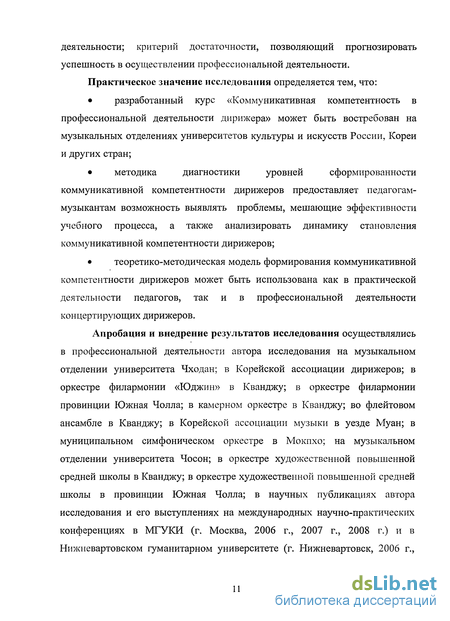 деятельности; критерий достаточности, позволяющий прогнозировать успешность в осуществлении профессиональной деятельности.

Практическое значение исследования определяется тем, что:

• разработанный курс «Коммуникативная компетентность в профессиональной деятельности дирижера» может быть востребован на музыкальных отделениях университетов культуры и искусств России, Кореи и других стран;

• методика диагностики уровней сформированности коммуникативной компетентности дирижеров предоставляет педагогам-музыкантам возможность выявлять проблемы, мешающие эффективности учебного процесса, а также анализировать динамику становления коммуникативной компетентности дирижеров;

• теоретико-методическая модель формирования коммуникативной компетентности дирижеров может быть использована как в практической деятельности педагогов, так и в профессиональной деятельности концертирующих дирижеров.

Апробация и внедрение результатов исследования осуществлялись в профессиональной деятельности автора исследования на музыкальном отделении университета Чходан; в Корейской ассоциации дирижеров; в оркестре филармонии «Юджин» в Кванджу; в оркестре филармонии провинции Южная Чолла; в камерном оркестре в Кванджу; во флейтовом ансамбле в Кванджу; в Корейской ассоциации музыки в уезде Муан; в муниципальном симфоническом оркестре в Мокпхо; на музыкальном отделении университета Чосон; в оркестре художественной повышенной средней школы в Кванджу; в оркестре художественной повышенной средней школы в провинции Южная Чолла; в научных публикациях автора исследования и его выступлениях на международных научно-практических конференциях в МГУКИ (г. Москва, 2006 г., 2007 г., 2008 г.) и в Нижневартовском гуманитарном университете (г. Нижневартовск, 2006 г.,

11

dsLib.net
библиотека диссертаций